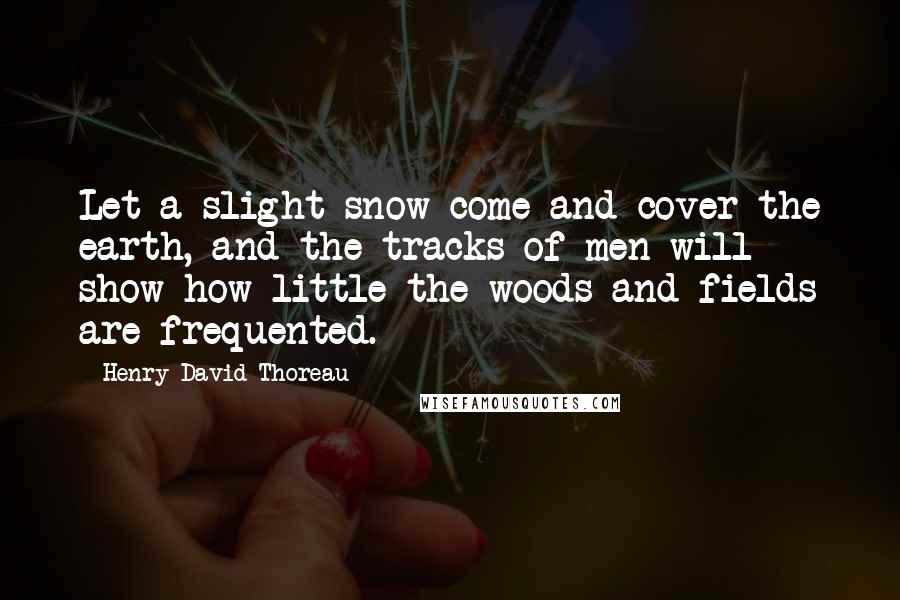 Let a slight snow come and cover the earth, and the tracks of men will show how little the woods and fields are frequented.

Henry David Thoreau

WISEFAMOUSQUOTES.COM